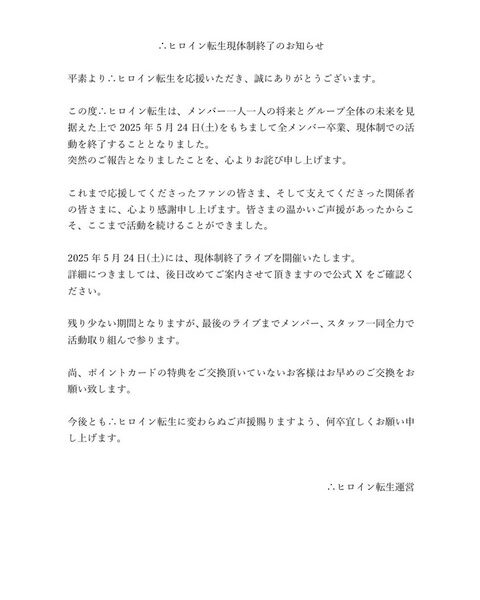 ∴ヒロイン転生現体制終了のお知らせ

平素より∴ヒロイン転生を応援いただき、誠にありがとうございます。

この度∴ヒロイン転生は、メンバー一人一人の将来とグループ全体の未来を見据えた上で 2025 年 5 月 24 日(土)をもちまして全メンバー卒業、現体制での活動を終了することとなりました。
突然のご報告となりましたことを、心よりお詫び申し上げます。

これまで応援してくださったファンの皆さま、そして支えてくださった関係者の皆さまに、心より感謝申し上げます。皆さまの温かいご声援があったからこそ、ここまで活動を続けることができました。

2025 年 5 月 24 日(土)には、現体制終了ライブを開催いたします。
詳細につきましては、後日改めてご案内させて頂きますので公式 X をご確認ください。

残り少ない期間となりますが、最後のライブまでメンバー、スタッフ一同全力で活動取り組んで参ります。

尚、ポイントカードの特典をご交換頂いていないお客様はお早めのご交換をお願い致します。

今後とも∴ヒロイン転生に変わらぬご声援賜りますよう、何卒宜しくお願い申し上げます。

∴ヒロイン転生運営